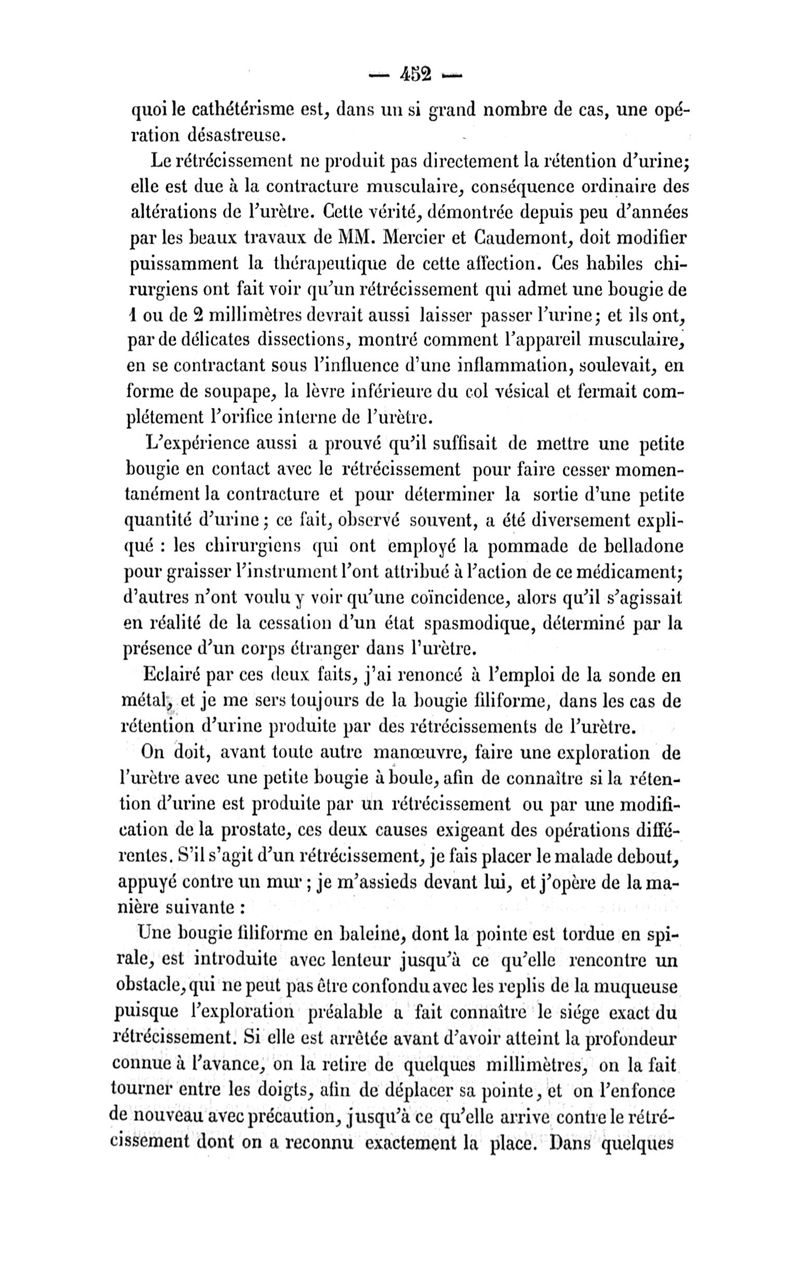 — 452 —

quoi le cathétérisme est, dans un si grand nombre de cas, une opération désastreuse.

Le rétrécissement ne produit pas directement la rétention d'urine; elle est due à la contracture musculaire, conséquence ordinaire des altérations de l'urètre. Cette vérité, démontrée depuis peu d'années par les beaux travaux de MM. Mercier et Caudemont, doit modifier puissamment la thérapeutique de cette affection. Ces habiles chirurgiens ont fait voir qu'un rétrécissement qui admet une bougie de 1 ou de 2 millimètres devrait aussi laisser passer l'urine; et ils ont, par de délicates dissections, montré comment l'appareil musculaire, en se contractant sous l'influence d'une inflammation, soulevait, en forme de soupape, la lèvre inférieure du col vésical et fermait complétement l'orifice interne de l'urètre.

L'expérience aussi a prouvé qu'il suffisait de mettre une petite bougie en contact avec le rétrécissement pour faire cesser momentanément la contracture et pour déterminer la sortie d'une petite quantité d'urine; ce fait, observé souvent, a été diversement expliqué : les chirurgiens qui ont employé la pommade de belladone pour graisser l'instrument l'ont attribué à l'action de ce médicament; d'autres n'ont voulu y voir qu'une coïncidence, alors qu'il s'agissait en réalité de la cessation d'un état spasmodique, déterminé par la présence d'un corps étranger dans l'urètre.

Eclairé par ces deux faits, j'ai renoncé à l'emploi de la sonde en métal, et je me sers toujours de la bougie filiforme, dans les cas de rétention d'urine produite par des rétrécissements de l'urètre.

On doit, avant toute autre manœuvre, faire une exploration de l'urètre avec une petite bougie à boule, afin de connaître si la rétention d'urine est produite par un rétrécissement ou par une modification de la prostate, ces deux causes exigeant des opérations différentes. S'il s'agit d'un rétrécissement, je fais placer le malade debout, appuyé contre un mur; je m'assieds devant lui, et j'opère de la manière suivante :

Une bougie filiforme en baleine, dont la pointe est tordue en spirale, est introduite avec lenteur jusqu'à ce qu'elle rencontre un obstacle, qui ne peut pas être confondu avec les replis de la muqueuse puisque l'exploration préalable a fait connaître le siége exact du rétrécissement. Si elle est arrêtée avant d'avoir atteint la profondeur connue à l'avance, on la retire de quelques millimètres, on la fait tourner entre les doigts, afin de déplacer sa pointe, et on l'enfonce de nouveau avec précaution, jusqu'à ce qu'elle arrive contre le rétrécissement dont on a reconnu exactement la place. Dans quelques